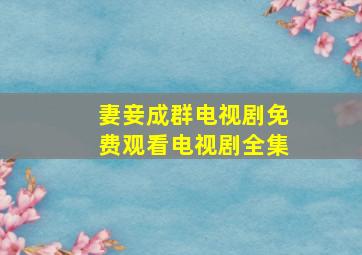 妻妾成群电视剧免费观看电视剧全集